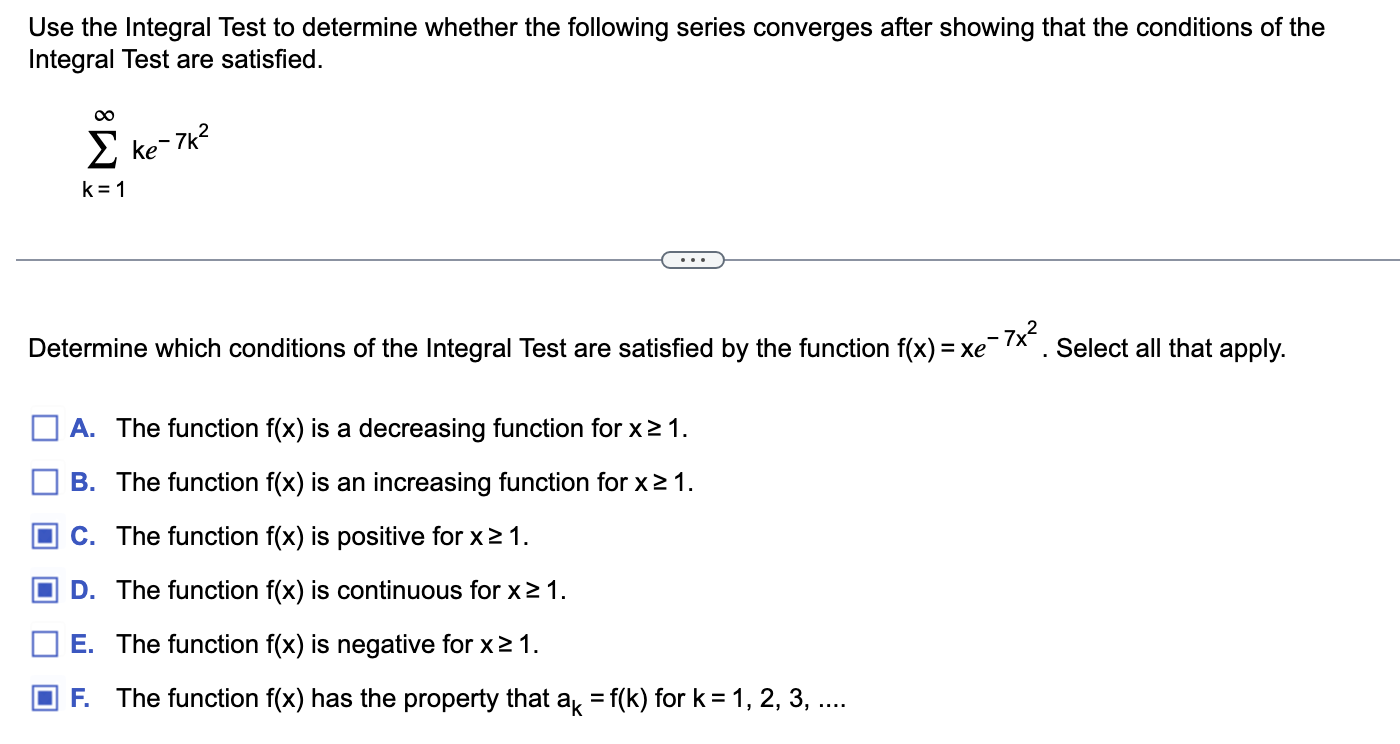 Use the Integral Test to determine whether the following series converges after showing that the conditions of the Integral Test are satisfied.

$\sum_{k=1}^{\infty} ke^{-7k^2}$

...

Determine which conditions of the Integral Test are satisfied by the function $f(x) = xe^{-7x^2}$. Select all that apply.

A. The function f(x) is a decreasing function for $x \geq 1$.

B. The function f(x) is an increasing function for $x \geq 1$.

C. The function f(x) is positive for $x \geq 1$.

D. The function f(x) is continuous for $x \geq 1$.

E. The function f(x) is negative for $x \geq 1$.

F. The function f(x) has the property that $a_k = f(k)$ for k = 1, 2, 3, ....